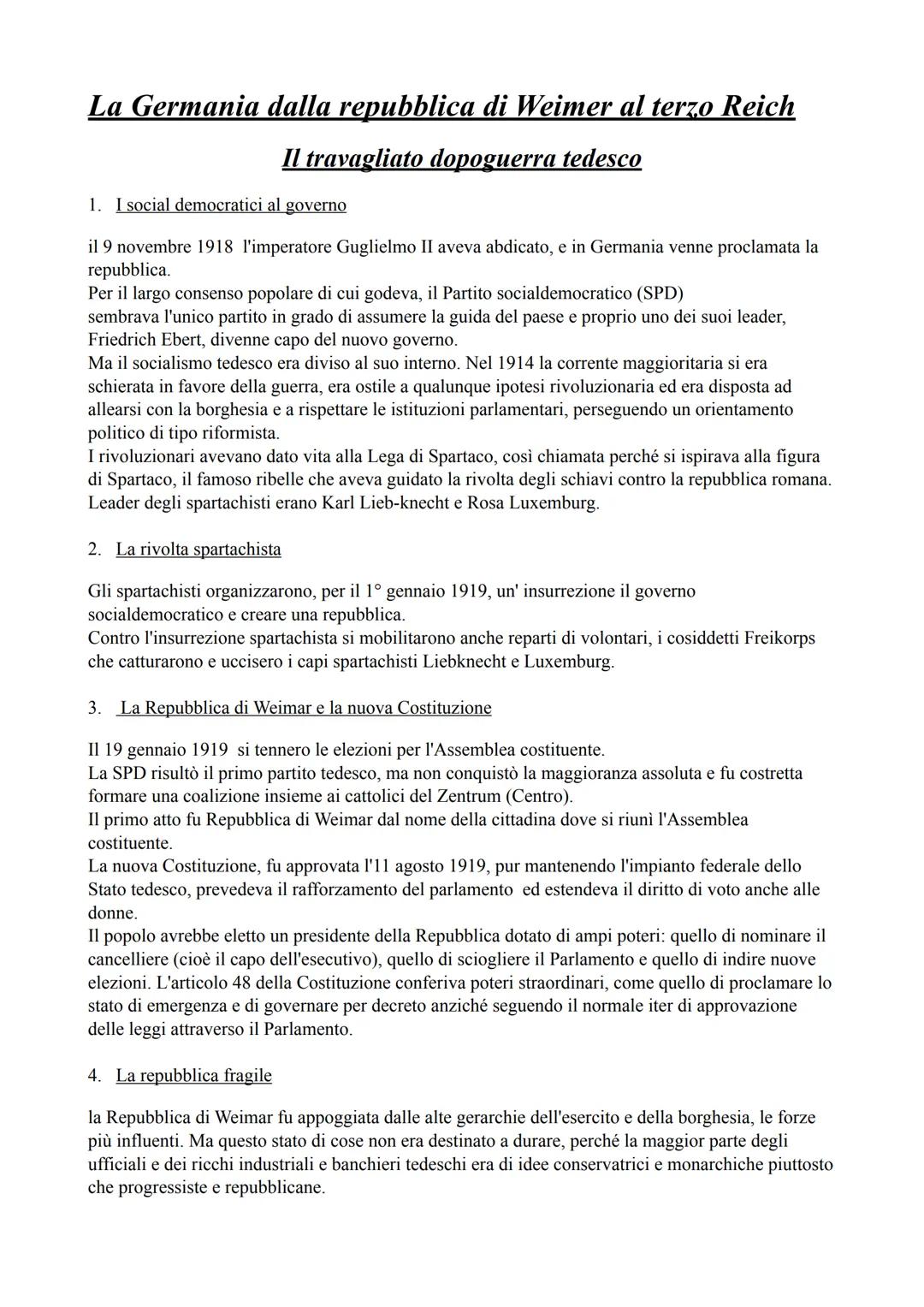 La Germania dalla repubblica di Weimer al terzo Reich

Il travagliato dopoguerra tedesco

1. I social democratici al governo

il 9 novembre 1918 l'imperatore Guglielmo II aveva abdicato, e in Germania venne proclamata la repubblica.
Per il largo consenso popolare di cui godeva, il Partito socialdemocratico (SPD) sembrava l'unico partito in grado di assumere la guida del paese e proprio uno dei suoi leader, Friedrich Ebert, divenne capo del nuovo governo.
Ma il socialismo tedesco era diviso al suo interno. Nel 1914 la corrente maggioritaria si era schierata in favore della guerra, era ostile a qualunque ipotesi rivoluzionaria ed era disposta ad allearsi con la borghesia e a rispettare le istituzioni parlamentari, perseguendo un orientamento politico di tipo riformista.
I rivoluzionari avevano dato vita alla Lega di Spartaco, così chiamata perché si ispirava alla figura di Spartaco, il famoso ribelle che aveva guidato la rivolta degli schiavi contro la repubblica romana. Leader degli spartachisti erano Karl Lieb-knecht e Rosa Luxemburg.

2. La rivolta spartachista

Gli spartachisti organizzarono, per il 1° gennaio 1919, un' insurrezione il governo socialdemocratico e creare una repubblica.
Contro l'insurrezione spartachista si mobilitarono anche reparti di volontari, i cosiddetti Freikorps che catturarono e uccisero i capi spartachisti Liebknecht e Luxemburg.

3. La Repubblica di Weimar e la nuova Costituzione

Il 19 gennaio 1919 si tennero le elezioni per l'Assemblea costituente.
La SPD risultò il primo partito tedesco, ma non conquistò la maggioranza assoluta e fu costretta formare una coalizione insieme ai cattolici del Zentrum (Centro).
Il primo atto fu Repubblica di Weimar dal nome della cittadina dove si riunì l'Assemblea costituente.
La nuova Costituzione, fu approvata l'11 agosto 1919, pur mantenendo l'impianto federale dello Stato tedesco, prevedeva il rafforzamento del parlamento ed estendeva il diritto di voto anche alle donne.
Il popolo avrebbe eletto un presidente della Repubblica dotato di ampi poteri: quello di nominare il cancelliere (cioè il capo dell'esecutivo), quello di sciogliere il Parlamento e quello di indire nuove elezioni. L'articolo 48 della Costituzione conferiva poteri straordinari, come quello di proclamare lo stato di emergenza e di governare per decreto anziché seguendo il normale iter di approvazione delle leggi attraverso il Parlamento.

4. La repubblica fragile

la Repubblica di Weimar fu appoggiata dalle alte gerarchie dell'esercito e della borghesia, le forze più influenti. Ma questo stato di cose non era destinato a durare, perché la maggior parte degli ufficiali e dei ricchi industriali e banchieri tedeschi era di idee conservatrici e monarchiche piuttosto che progressiste e repubblicane.